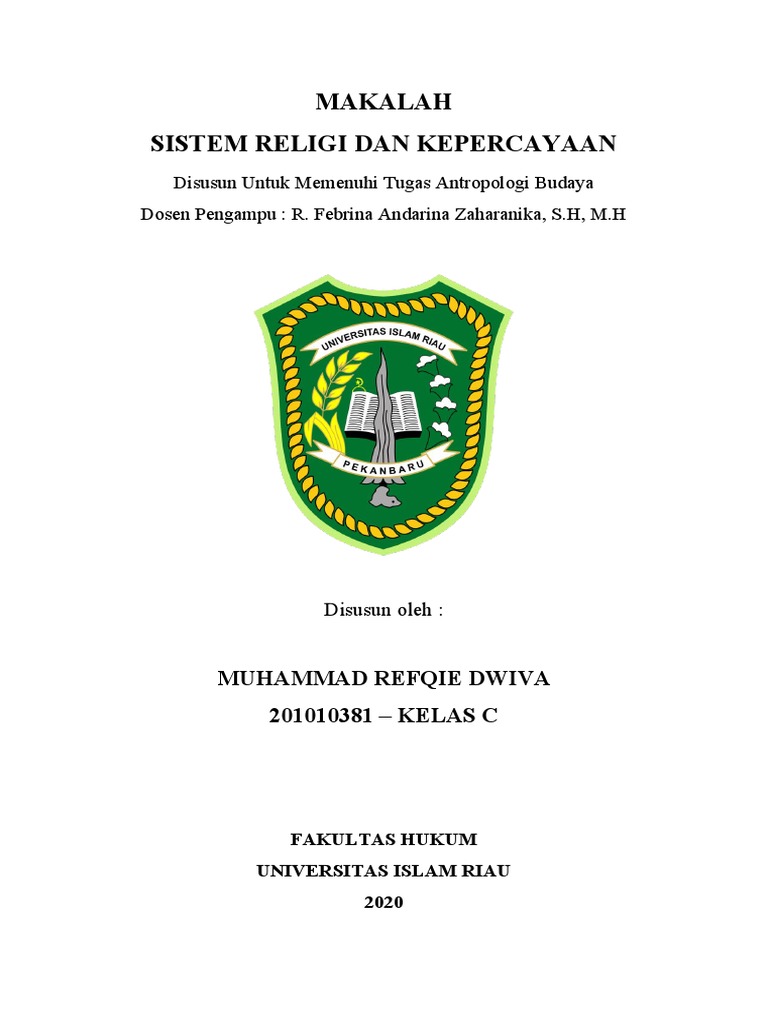 MAKALAH
SISTEM RELIGI DAN KEPERCAYAAN

Disusun Untuk Memenuhi Tugas Antropologi Budaya
Dosen Pengampu : R. Febrina Andarina Zaharanika, S.H, M.H

UNIVERSITAS ISLAM RIAU

PEKANBARU

Disusun oleh :

MUHAMMAD REFQIE DWIVA
201010381 – KELAS C

FAKULTAS HUKUM
UNIVERSITAS ISLAM RIAU
2020